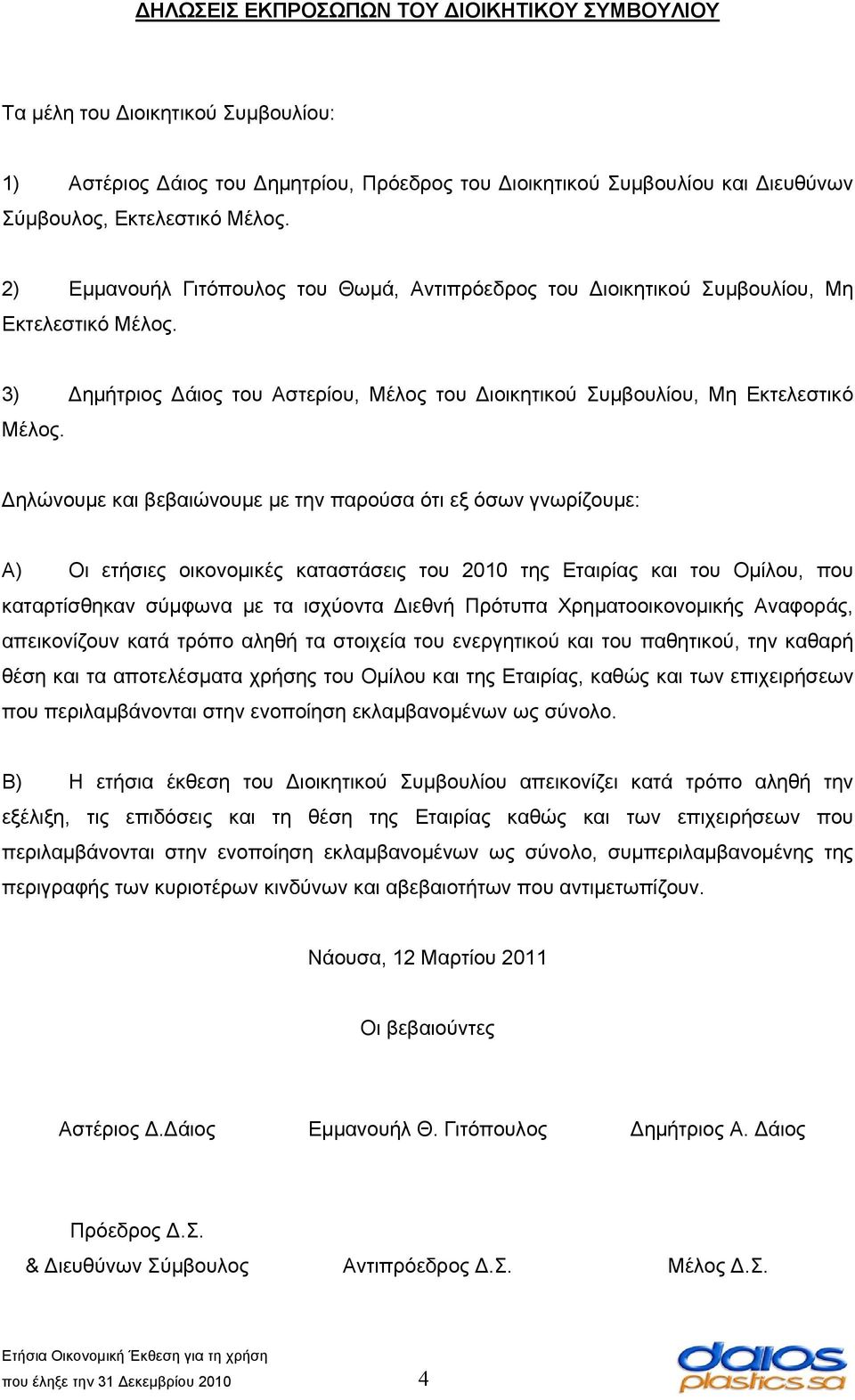 ΔΗΛΩΣΕΙΣ ΕΚΠΡΟΣΩΠΩΝ ΤΟΥ ΔΙΟΙΚΗΤΙΚΟΥ ΣΥΜΒΟΥΛΙΟΥ

Τα μέλη του Διοικητικού Συμβουλίου:

1) Αστέριος Δάιος του Δημητρίου, Πρόεδρος του Διοικητικού Συμβουλίου και Διευθύνων Σύμβουλος, Εκτελεστικό Μέλος.

2) Εμμανουήλ Γιτόπουλος του Θωμά, Αντιπρόεδρος του Διοικητικού Συμβουλίου, Μη Εκτελεστικό Μέλος.

3) Δημήτριος Δάιος του Αστερίου, Μέλος του Διοικητικού Συμβουλίου, Μη Εκτελεστικό Μέλος.

Δηλώνουμε και βεβαιώνουμε με την παρούσα ότι εξ όσων γνωρίζουμε:

Α) Οι ετήσιες οικονομικές καταστάσεις του 2010 της Εταιρίας και του Ομίλου, που καταρτίσθηκαν σύμφωνα με τα ισχύοντα Διεθνή Πρότυπα Χρηματοοικονομικής Αναφοράς, απεικονίζουν κατά τρόπο αληθή τα στοιχεία του ενεργητικού και του παθητικού, την καθαρή θέση και τα αποτελέσματα χρήσης του Ομίλου και της Εταιρίας, καθώς και των επιχειρήσεων που περιλαμβάνονται στην ενοποίηση εκλαμβανομένων ως σύνολο.

Β) Η ετήσια έκθεση του Διοικητικού Συμβουλίου απεικονίζει κατά τρόπο αληθή την εξέλιξη, τις επιδόσεις και τη θέση της Εταιρίας καθώς και των επιχειρήσεων που περιλαμβάνονται στην ενοποίηση εκλαμβανομένων ως σύνολο, συμπεριλαμβανομένης της περιγραφής των κυριοτέρων κινδύνων και αβεβαιοτήτων που αντιμετωπίζουν.

Νάουσα, 12 Μαρτίου 2011

Οι βεβαιούντες

Αστέριος Δ.Δάιος

Πρόεδρος Δ.Σ.
& Διευθύνων Σύμβουλος

Εμμανουήλ Θ. Γιτόπουλος

Αντιπρόεδρος Δ.Σ.

Δημήτριος Α. Δάιος

Μέλος Δ.Σ.

Ετήσια Οικονομική Έκθεση για τη χρήση
που έληξε την 31 Δεκεμβρίου 2010

4

daios plastics sa